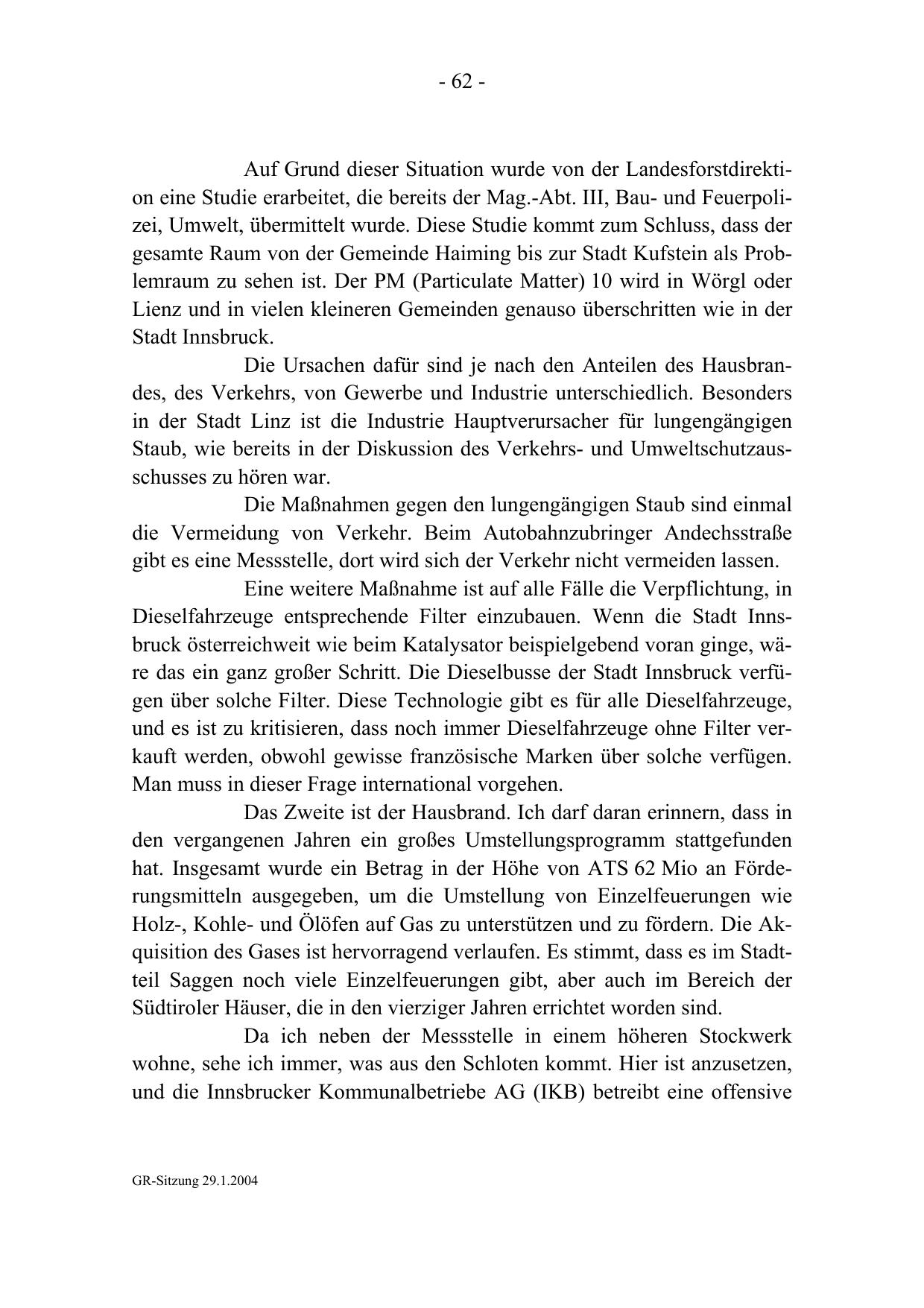 - 62 -

Auf Grund dieser Situation wurde von der Landesforstdirektion eine Studie erarbeitet, die bereits der Mag.-Abt. III, Bau- und Feuerpolizei, Umwelt, übermittelt wurde. Diese Studie kommt zum Schluss, dass der gesamte Raum von der Gemeinde Haiming bis zur Stadt Kufstein als Problemraum zu sehen ist. Der PM (Particulate Matter) 10 wird in Wörgl oder Lienz und in vielen kleineren Gemeinden genauso überschritten wie in der Stadt Innsbruck.

Die Ursachen dafür sind je nach den Anteilen des Hausbrandes, des Verkehrs, von Gewerbe und Industrie unterschiedlich. Besonders in der Stadt Linz ist die Industrie Hauptverursacher für lungengängigen Staub, wie bereits in der Diskussion des Verkehrs- und Umweltschutzausschusses zu hören war.

Die Maßnahmen gegen den lungengängigen Staub sind einmal die Vermeidung von Verkehr. Beim Autobahnzubringer Andechsstraße gibt es eine Messstelle, dort wird sich der Verkehr nicht vermeiden lassen.

Eine weitere Maßnahme ist auf alle Fälle die Verpflichtung, in Dieselfahrzeuge entsprechende Filter einzubauen. Wenn die Stadt Innsbruck österreichweit wie beim Katalysator beispielgebend voran ginge, wäre das ein ganz großer Schritt. Die Dieselbusse der Stadt Innsbruck verfügen über solche Filter. Diese Technologie gibt es für alle Dieselfahrzeuge, und es ist zu kritisieren, dass noch immer Dieselfahrzeuge ohne Filter verkauft werden, obwohl gewisse französische Marken über solche verfügen. Man muss in dieser Frage international vorgehen.

Das Zweite ist der Hausbrand. Ich darf daran erinnern, dass in den vergangenen Jahren ein großes Umstellungsprogramm stattgefunden hat. Insgesamt wurde ein Betrag in der Höhe von ATS 62 Mio an Förderungsmitteln ausgegeben, um die Umstellung von Einzelfeuerungen wie Holz-, Kohle- und Ölöfen auf Gas zu unterstützen und zu fördern. Die Akquisition des Gases ist hervorragend verlaufen. Es stimmt, dass es im Stadtteil Saggen noch viele Einzelfeuerungen gibt, aber auch im Bereich der Südtiroler Häuser, die in den vierziger Jahren errichtet worden sind.

Da ich neben der Messstelle in einem höheren Stockwerk wohne, sehe ich immer, was aus den Schloten kommt. Hier ist anzusetzen, und die Innsbrucker Kommunalbetriebe AG (IKB) betreibt eine offensive

GR-Sitzung 29.1.2004